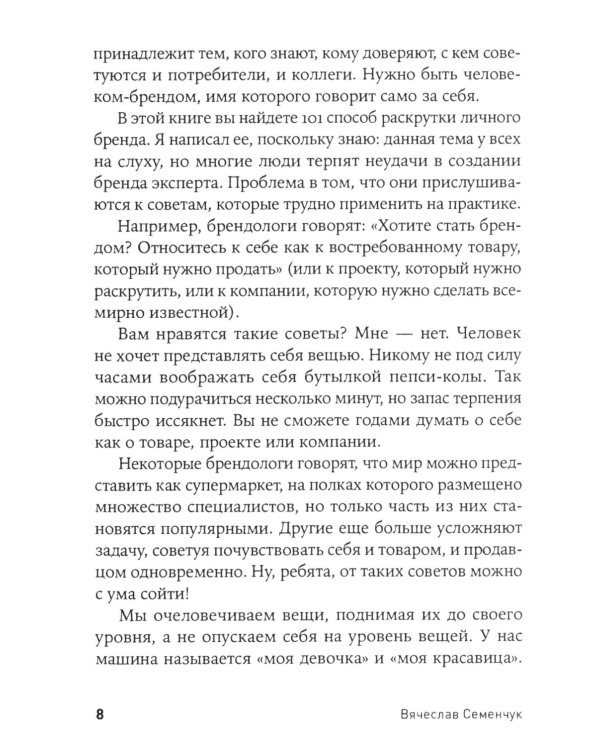 принадлежит тем, кого знают, кому доверяют, с кем советуются и потребители, и коллеги. Нужно быть человеком-брендом, имя которого говорит само за себя.

В этой книге вы найдете 101 способ раскрутки личного бренда. Я написал ее, поскольку знаю: данная тема у всех на слуху, но многие люди терпят неудачи в создании бренда эксперта. Проблема в том, что они прислушиваются к советам, которые трудно применить на практике.

Например, брендологи говорят: «Хотите стать брендом? Относитесь к себе как к востребованному товару, который нужно продать» (или к проекту, который нужно раскрутить, или к компании, которую нужно сделать всемирно известной).

Вам нравятся такие советы? Мне — нет. Человек не хочет представлять себя вещью. Никому не под силу часами воображать себя бутылкой пепси-колы. Так можно подурачиться несколько минут, но запас терпения быстро иссякнет. Вы не сможете годами думать о себе как о товаре, проекте или компании.

Некоторые брендологи говорят, что мир можно представить как супермаркет, на полках которого размещено множество специалистов, но только часть из них становятся популярными. Другие еще больше усложняют задачу, советуя почувствовать себя и товаром, и продавцом одновременно. Ну, ребята, от таких советов можно с ума сойти!

Мы очеловечиваем вещи, поднимая их до своего уровня, а не опускаем себя на уровень вещей. У нас машина называется «моя девочка» и «моя красавица».

8 Вячеслав Семенчук